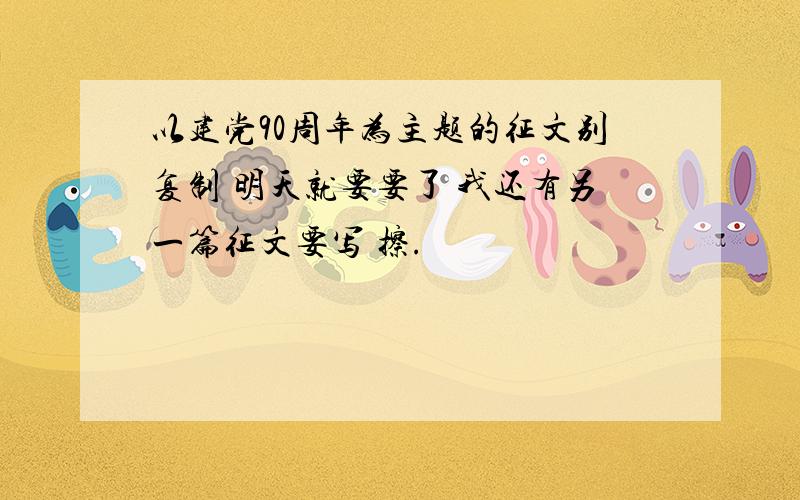 以建党90周年为主题的征文别复制 明天就要要了 我还有另一篇征文要写 擦.